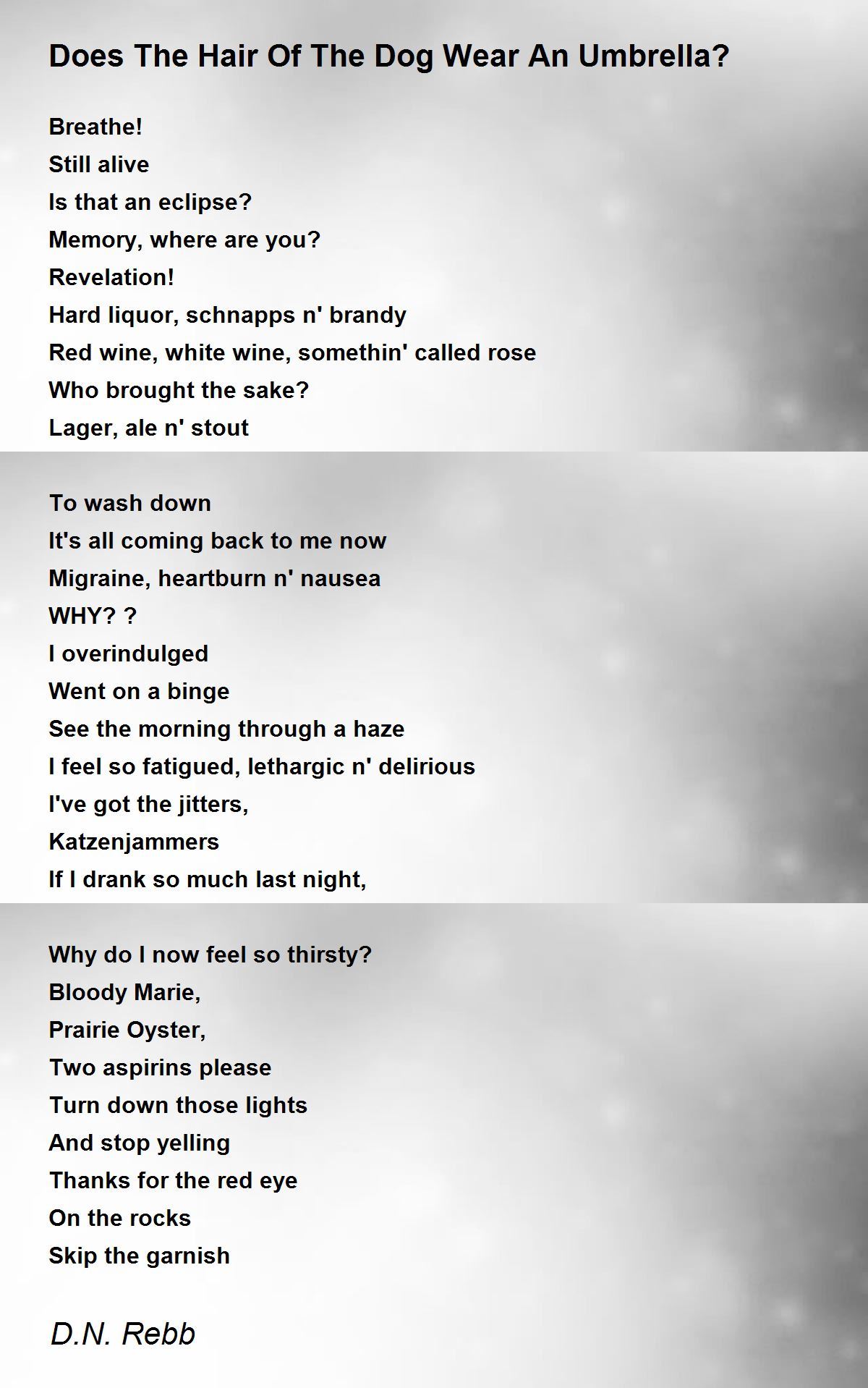 Does The Hair Of The Dog Wear An Umbrella?

Breathe!
Still alive
Is that an eclipse?
Memory, where are you?
Revelation!
Hard liquor, schnapps n' brandy
Red wine, white wine, somethin' called rose
Who brought the sake?
Lager, ale n' stout

To wash down
It's all coming back to me now
Migraine, heartburn n' nausea
WHY? ?
I overindulged
Went on a binge
See the morning through a haze
I feel so fatigued, lethargic n' delirious
I've got the jitters,
Katzenjammers
If I drank so much last night,

Why do I now feel so thirsty?
Bloody Marie,
Prairie Oyster,
Two aspirins please
Turn down those lights
And stop yelling
Thanks for the red eye
On the rocks
Skip the garnish

D.N. Rebb